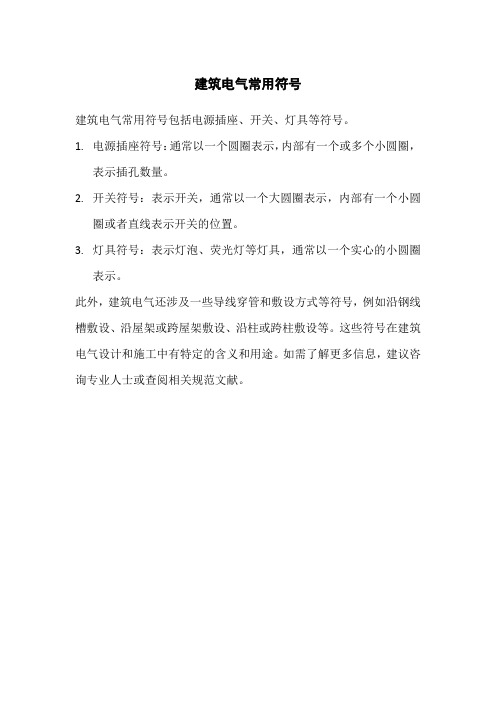 建筑电气常用符号

建筑电气常用符号包括电源插座、开关、灯具等符号。

1. 电源插座符号：通常以一个圆圈表示，内部有一个或多个小圆圈，表示插孔数量。

2. 开关符号：表示开关，通常以一个大圆圈表示，内部有一个小圆圈或者直线表示开关的位置。

3. 灯具符号：表示灯泡、荧光灯等灯具，通常以一个实心的小圆圈表示。

此外，建筑电气还涉及一些导线穿管和敷设方式等符号，例如沿钢线槽敷设、沿屋架或跨屋架敷设、沿柱或跨柱敷设等。这些符号在建筑电气设计和施工中有特定的含义和用途。如需了解更多信息，建议咨询专业人士或查阅相关规范文献。